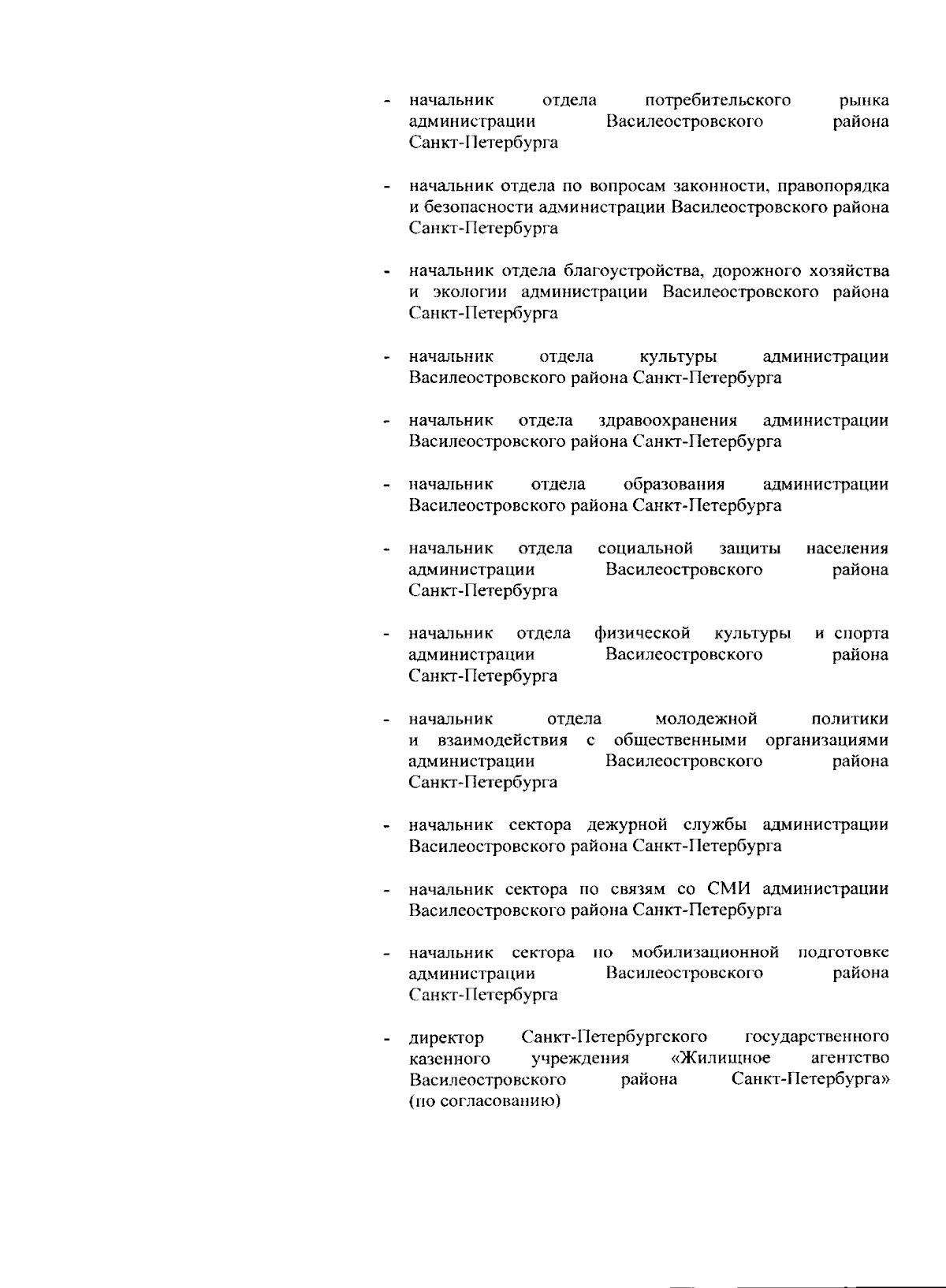 - начальник отдела потребительского рынка администрации Василеостровского района Санкт-Петербурга

- начальник отдела по вопросам законности, правопорядка и безопасности администрации Василеостровского района Санкт-Петербурга

- начальник отдела благоустройства, дорожного хозяйства и экологии администрации Василеостровского района Санкт-Петербурга

- начальник отдела культуры администрации Василеостровского района Санкт-Петербурга

- начальник отдела здравоохранения администрации Василеостровского района Санкт-Петербурга

- начальник отдела образования администрации Василеостровского района Санкт-Петербурга

- начальник отдела социальной защиты населения администрации Василеостровского района Санкт-Петербурга

- начальник отдела физической культуры и спорта администрации Василеостровского района Санкт-Петербурга

- начальник отдела молодежной политики и взаимодействия с общественными организациями администрации Василеостровского района Санкт-Петербурга

- начальник сектора дежурной службы администрации Василеостровского района Санкт-Петербурга

- начальник сектора по связям со СМИ администрации Василеостровского района Санкт-Петербурга

- начальник сектора по мобилизационной подготовке администрации Василеостровского района Санкт-Петербурга

- директор Санкт-Петербургского государственного казенного учреждения «Жилищное агентство Василеостровского района Санкт-Петербурга» (по согласованию)